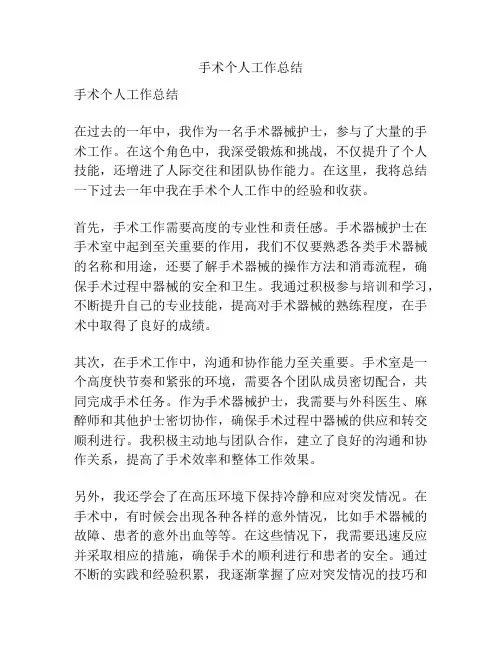 手术个人工作总结

手术个人工作总结

在过去的一年中，我作为一名手术器械护士，参与了大量的手术工作。在这个角色中，我深受锻炼和挑战，不仅提升了个人技能，还增进了人际交往和团队协作能力。在这里，我将总结一下过去一年中我在手术个人工作中的经验和收获。

首先，手术工作需要高度的专业性和责任感。手术器械护士在手术室中起到至关重要的作用，我们不仅要熟悉各类手术器械的名称和用途，还要了解手术器械的操作方法和消毒流程，确保手术过程中器械的安全和卫生。我通过积极参与培训和学习，不断提升自己的专业技能，提高对手术器械的熟练程度，在手术中取得了良好的成绩。

其次，在手术工作中，沟通和协作能力至关重要。手术室是一个高度快节奏和紧张的环境，需要各个团队成员密切配合，共同完成手术任务。作为手术器械护士，我需要与外科医生、麻醉师和其他护士密切协作，确保手术过程中器械的供应和转交顺利进行。我积极主动地与团队合作，建立了良好的沟通和协作关系，提高了手术效率和整体工作效果。

另外，我还学会了在高压环境下保持冷静和应对突发情况。在手术中，有时候会出现各种各样的意外情况，比如手术器械的故障、患者的意外出血等等。在这些情况下，我需要迅速反应并采取相应的措施，确保手术的顺利进行和患者的安全。通过不断的实践和经验积累，我逐渐掌握了应对突发情况的技巧和